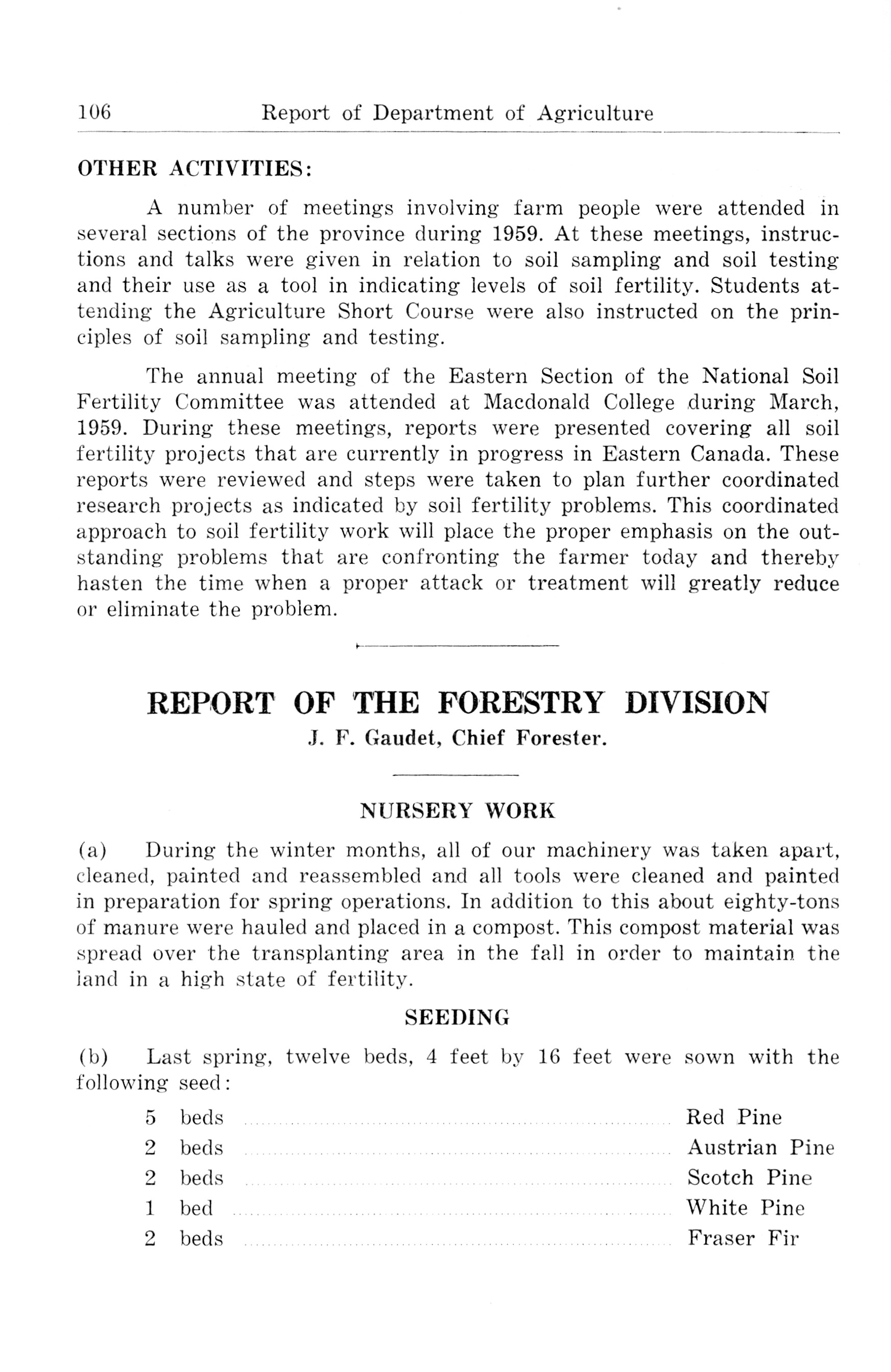 106 Report of Department of Agriculture

OTHER ACTIVITIES:

A number of meetings involving farm people were attended in several sections of the province during 1959. At these meetings, instructions and talks were given in relation to soil sampling and soil testing and their use as a tool in indicating levels of soil fertility. Students attending the Agriculture Short Course were also instructed on the principles of soil sampling and testing.

The annual meeting of the Eastern Section of the National Soil Fertility Committee was attended at Macdonald College during March, 1959. During these meetings, reports were presented covering all soil fertility projects that are currently in progress in Eastern Canada. These reports were reviewed and steps were taken to plan further coordinated research projects as indicated by soil fertility problems. This coordinated approach to soil fertility work will place the proper emphasis on the outstanding problems that are confronting the farmer today and thereby hasten the time when a proper attack or treatment will greatly reduce or eliminate the problem.

REPORT OF THE FORESTRY DIVISION
J. F. Gaudet, Chief Forester.

NURSERY WORK

(a) During the winter months, all of our machinery was taken apart, cleaned, painted and reassembled and all tools were cleaned and painted in preparation for spring operations. In addition to this about eighty-tons of manure were hauled and placed in a compost. This compost material was spread over the transplanting area in the fall in order to maintain the land in a high state of fertility.

SEEDING

(b) Last spring, twelve beds, 4 feet by 16 feet were sown with the following seed:

5 beds ........ Red Pine
2 beds ........ Austrian Pine
2 beds ........ Scotch Pine
1 bed ........ White Pine
2 beds ........ Fraser Fir